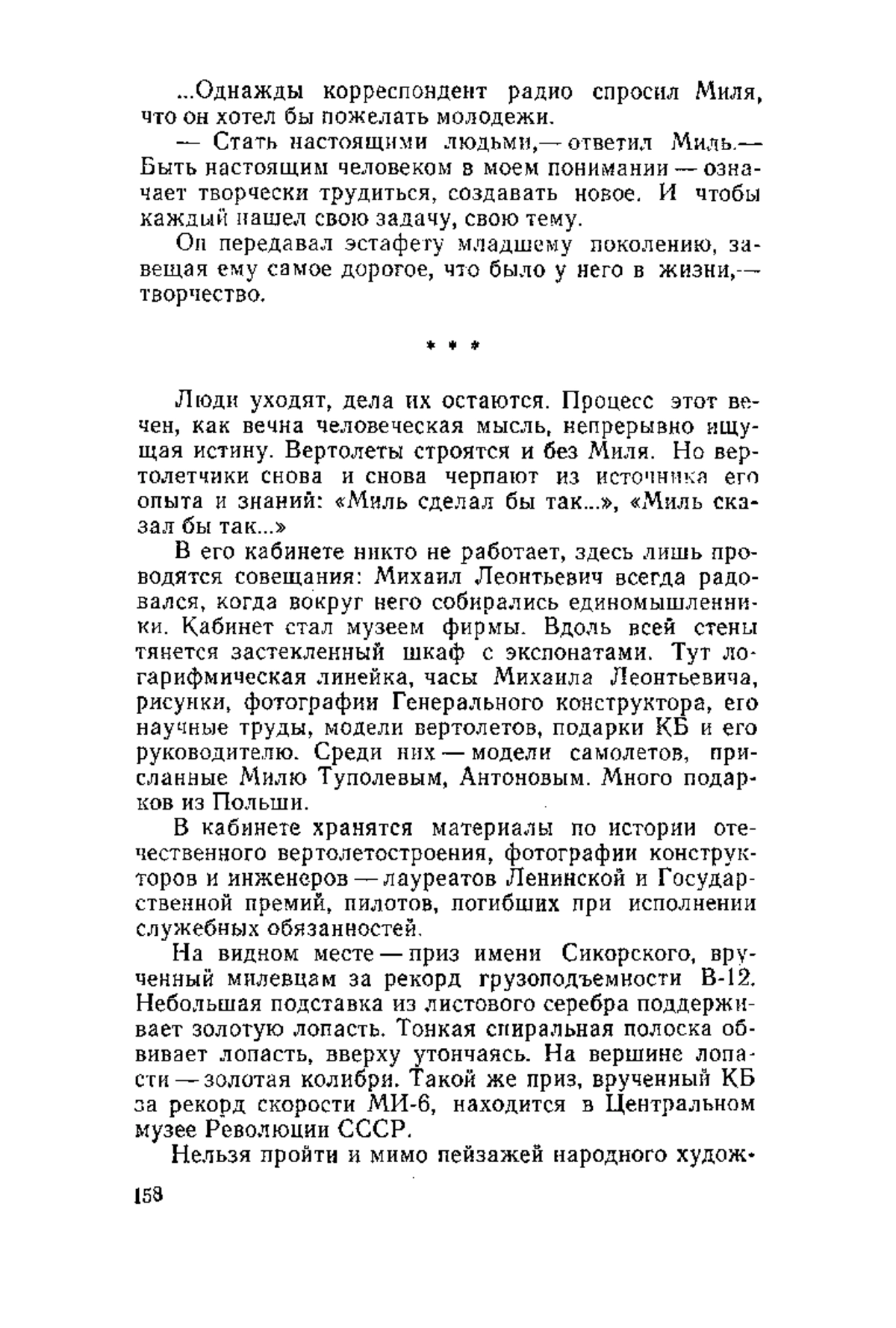 ...Однажды корреспондент радио спросил Миля, что он хотел бы пожелать молодежи.

— Стать настоящими людьми,— ответил Миль.— Быть настоящим человеком в моем понимании — означает творчески трудиться, создавать новое. И чтобы каждый нашел свою задачу, свою тему.

Он передавал эстафету младшему поколению, завещая ему самое дорогое, что было у него в жизни,— творчество.

* * *

Люди уходят, дела их остаются. Процесс этот вечен, как вечна человеческая мысль, непрерывно ищущая истину. Вертолеты строятся и без Миля. Но вертолетчики снова и снова черпают из источника его опыта и знаний: «Миль сделал бы так...», «Миль сказал бы так...»

В его кабинете никто не работает, здесь лишь проводятся совещания: Михаил Леонтьевич всегда радовался, когда вокруг него собирались единомышленники. Кабинет стал музеем фирмы. Вдоль всей стены тянется застекленный шкаф с экспонатами. Тут логарифмическая линейка, часы Михаила Леонтьевича, рисунки, фотографии Генерального конструктора, его научные труды, модели вертолетов, подарки КБ и его руководителю. Среди них — модели самолетов, присланные Милю Туполевым, Антоновым. Много подарков из Польши.

В кабинете хранятся материалы по истории отечественного вертолетостроения, фотографии конструкторов и инженеров — лауреатов Ленинской и Государственной премий, пилотов, погибших при исполнении служебных обязанностей.

На видном месте — приз имени Сикорского, врученный милевцам за рекорд грузоподъемности В-12. Небольшая подставка из листового серебра поддерживает золотую лопасть. Тонкая спиральная полоска обвивает лопасть, вверху утончаясь. На вершине лопасти — золотая колибри. Такой же приз, врученный КБ за рекорд скорости МИ-6, находится в Центральном музее Революции СССР.

Нельзя пройти и мимо пейзажей народного худож-

158